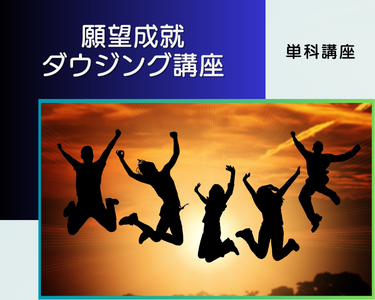 願望成就
ダウジング講座

単科講座